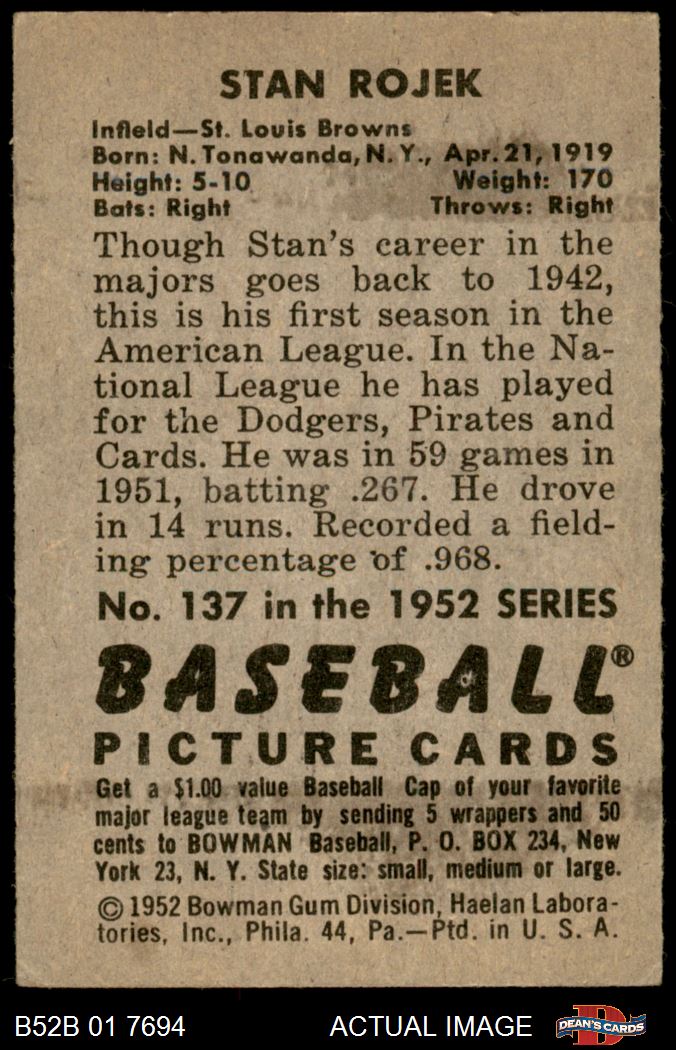 STAN ROJEK

Infield—St. Louis Browns
Born: N. Tonawanda, N. Y., Apr. 21, 1919
Height: 5-10 Weight: 170
Bats: Right Throws: Right

Though Stan's career in the majors goes back to 1942, this is his first season in the American League. In the National League he has played for the Dodgers, Pirates and Cards. He was in 59 games in 1951, batting .267. He drove in 14 runs. Recorded a fielding percentage of .968.

No. 137 in the 1952 SERIES

BASEBALL®
PICTURE CARDS

Get a $1.00 value Baseball Cap of your favorite major league team by sending 5 wrappers and 50 cents to BOWMAN Baseball, P. O. BOX 234, New York 23, N. Y. State size: small, medium or large.

© 1952 Bowman Gum Division, Haelan Laboratories, Inc., Phila. 44, Pa.—Ptd. in U. S. A.

B52B 01 7694 ACTUAL IMAGE DEAN'S CARDS